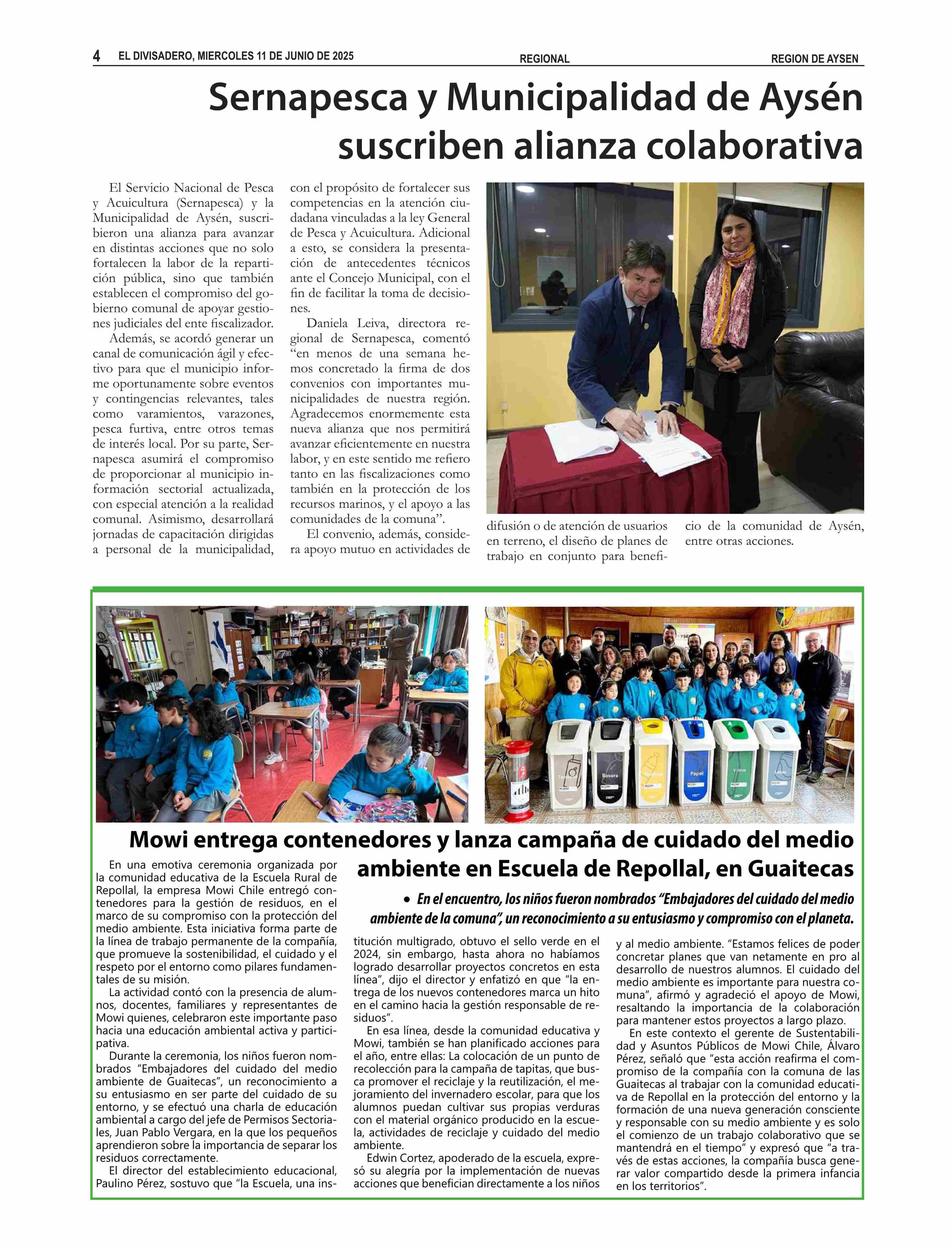 4 EL DIVISADERO, MIERCOLES 11 DE JUNIO DE 2025 REGIONAL REGION DE AYSEN

Sernapesca y Municipalidad de Aysén suscriben alianza colaborativa

El Servicio Nacional de Pesca y Acuicultura (Sernapesca) y la Municipalidad de Aysén, suscribieron una alianza para avanzar en distintas acciones que no solo fortalecen la labor de la repartición pública, sino que también establecen el compromiso del gobierno comunal de apoyar gestiones judiciales del ente fiscalizador.

Además, se acordó generar un canal de comunicación ágil y efectivo para que el municipio informe oportunamente sobre eventos y contingencias relevantes, tales como varamientos, varazones, pesca furtiva, entre otros temas de interés local. Por su parte, Sernapesca asumirá el compromiso de proporcionar al municipio información sectorial actualizada, con especial atención a la realidad comunal. Asimismo, desarrollará jornadas de capacitación dirigidas a personal de la municipalidad, con el propósito de fortalecer sus competencias en la atención ciudadana vinculadas a la ley General de Pesca y Acuicultura. Adicional a esto, se considera la presentación de antecedentes técnicos ante el Concejo Municipal, con el fin de facilitar la toma de decisiones.

Daniela Leiva, directora regional de Sernapesca, comentó “en menos de una semana hemos concretado la firma de dos convenios con importantes municipalidades de nuestra región. Agradecemos enormemente esta nueva alianza que nos permitirá avanzar eficientemente en nuestra labor, y en este sentido me refiero tanto en las fiscalizaciones como también en la protección de los recursos marinos, y el apoyo a las comunidades de la comuna”.

El convenio, además, considera apoyo mutuo en actividades de difusión o de atención de usuarios en terreno, el diseño de planes de trabajo en conjunto para beneficio de la comunidad de Aysén, entre otras acciones.

Basura Papel Vidrios Latas

Mowi entrega contenedores y lanza campaña de cuidado del medio ambiente en Escuela de Repollal, en Guaitecas

• En el encuentro, los niños fueron nombrados “Embajadores del cuidado del medio ambiente de la comuna”, un reconocimiento a su entusiasmo y compromiso con el planeta.

En una emotiva ceremonia organizada por la comunidad educativa de la Escuela Rural de Repollal, la empresa Mowi Chile entregó contenedores para la gestión de residuos, en el marco de su compromiso con la protección del medio ambiente. Esta iniciativa forma parte de la línea de trabajo permanente de la compañía, que promueve la sostenibilidad, el cuidado y el respeto por el entorno como pilares fundamentales de su misión.

La actividad contó con la presencia de alumnos, docentes, familiares y representantes de Mowi quienes, celebraron este importante paso hacia una educación ambiental activa y participativa.

Durante la ceremonia, los niños fueron nombrados “Embajadores del cuidado del medio ambiente de Guaitecas”, un reconocimiento a su entusiasmo en ser parte del cuidado de su entorno, y se efectuó una charla de educación ambiental a cargo del jefe de Permisos Sectoriales, Juan Pablo Vergara, en la que los pequeños aprendieron sobre la importancia de separar los residuos correctamente.

El director del establecimiento educacional, Paulino Pérez, sostuvo que “la Escuela, una institución multigrado, obtuvo el sello verde en el 2024, sin embargo, hasta ahora no habíamos logrado desarrollar proyectos concretos en esta línea”, dijo el director y enfatizó en que “la entrega de los nuevos contenedores marca un hito en el camino hacia la gestión responsable de residuos”.

En esa línea, desde la comunidad educativa y Mowi, también se han planificado acciones para el año, entre ellas: La colocación de un punto de recolección para la campaña de tapitas, que busca promover el reciclaje y la reutilización, el mejoramiento del invernadero escolar, para que los alumnos puedan cultivar sus propias verduras con el material orgánico producido en la escuela, actividades de reciclaje y cuidado del medio ambiente.

Edwin Cortez, apoderado de la escuela, expresó su alegría por la implementación de nuevas acciones que benefician directamente a los niños y al medio ambiente. “Estamos felices de poder concretar planes que van netamente en pro al desarrollo de nuestros alumnos. El cuidado del medio ambiente es importante para nuestra comuna”, afirmó y agradeció el apoyo de Mowi, resaltando la importancia de la colaboración para mantener estos proyectos a largo plazo.

En este contexto el gerente de Sustentabilidad y Asuntos Públicos de Mowi Chile, Álvaro Pérez, señaló que “esta acción reafirma el compromiso de la compañía con la comuna de las Guaitecas al trabajar con la comunidad educativa de Repollal en la protección del entorno y la formación de una nueva generación consciente y responsable con su medio ambiente y es solo el comienzo de un trabajo colaborativo que se mantendrá en el tiempo” y expresó que “a través de estas acciones, la compañía busca generar valor compartido desde la primera infancia en los territorios”.